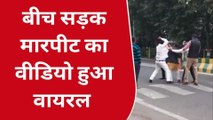 बीच सड़क मारपीट का वीडियो हुआ वायरल